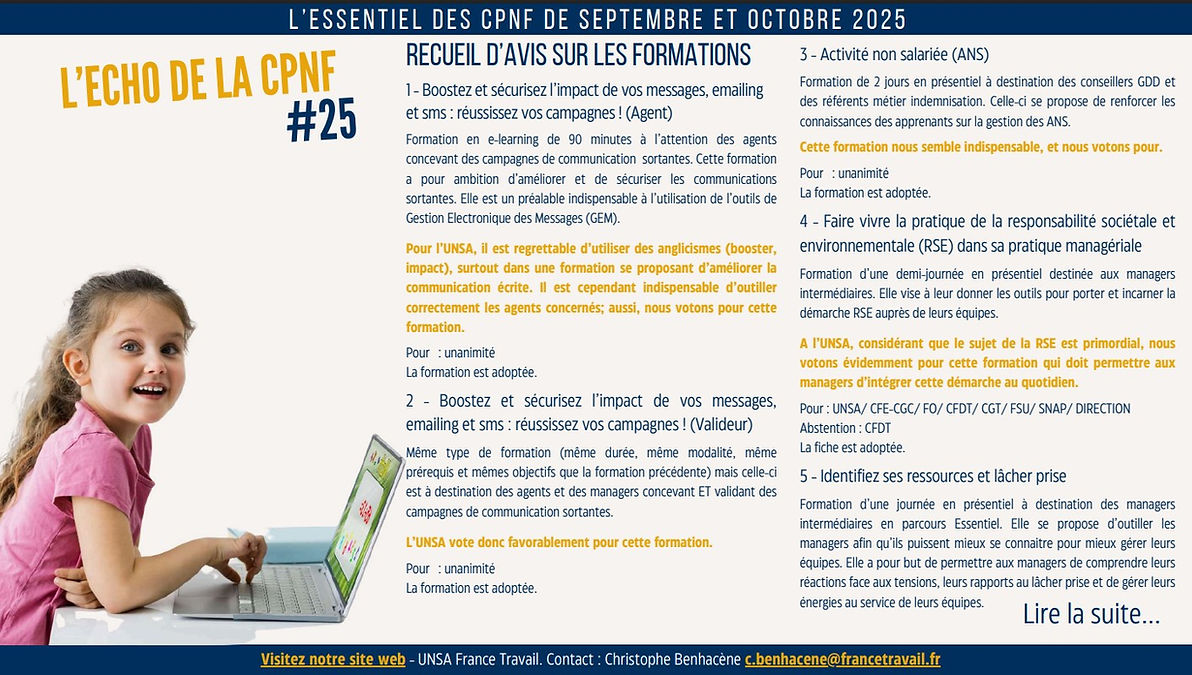 L'ESSENTIEL DES CPNF DE SEPTEMBRE ET OCTOBRE 2025

L'ECHO DE LA CPNF
#25

RECUEIL D'AVIS SUR LES FORMATIONS

1 - Boostez et sécurisez l'impact de vos messages, emailing et sms : réussissez vos campagnes ! (Agent)

Formation en e-learning de 90 minutes à l'attention des agents concevant des campagnes de communication sortantes. Cette formation a pour ambition d'améliorer et de sécuriser les communications sortantes. Elle est un préalable indispensable à l'utilisation de l'outils de Gestion Electronique des Messages (GEM).

Pour l'UNSA, il est regrettable d'utiliser des anglicismes (booster, impact), surtout dans une formation se proposant d'améliorer la communication écrite. Il est cependant indispensable d'outiller correctement les agents concernés; aussi, nous votons pour cette formation.

Pour : unanimité
La formation est adoptée.

2 - Boostez et sécurisez l'impact de vos messages, emailing et sms : réussissez vos campagnes ! (Valideur)

Même type de formation (même durée, même modalité, même prérequis et mêmes objectifs que la formation précédente) mais celle-ci est à destination des agents et des managers concevant ET validant des campagnes de communication sortantes.

L'UNSA vote donc favorablement pour cette formation.

Pour : unanimité
La formation est adoptée.

3 - Activité non salariée (ANS)

Formation de 2 jours en présentiel à destination des conseillers GDD et des référents métier indemnisation. Celle-ci se propose de renforcer les connaissances des apprenants sur la gestion des ANS.

Cette formation nous semble indispensable, et nous votons pour.

Pour : unanimité
La formation est adoptée.

4 - Faire vivre la pratique de la responsabilité sociétale et environnementale (RSE) dans sa pratique managériale

Formation d'une demi-journée en présentiel destinée aux managers intermédiaires. Elle vise à leur donner les outils pour porter et incarner la démarche RSE auprès de leurs équipes.

A l'UNSA, considérant que le sujet de la RSE est primordial, nous votons évidemment pour cette formation qui doit permettre aux managers d'intégrer cette démarche au quotidien.

Pour : UNSA/ CFE-CGC/ FO/ CFDT/ CGT/ FSU/ SNAP/ DIRECTION
Abstention : CFDT
La fiche est adoptée.

5 - Identifiez ses ressources et lâcher prise

Formation d'une journée en présentiel à destination des managers intermédiaires en parcours Essentiel. Elle se propose d'outiller les managers afin qu'ils puissent mieux se connaitre pour mieux gérer leurs équipes. Elle a pour but de permettre aux managers de comprendre leurs réactions face aux tensions, leurs rapports au lâcher prise et de gérer leurs énergies au service de leurs équipes.

Lire la suite...

Visitez notre site web - UNSA France Travail. Contact : Christophe Benhacène c.benhacene@francetravail.fr